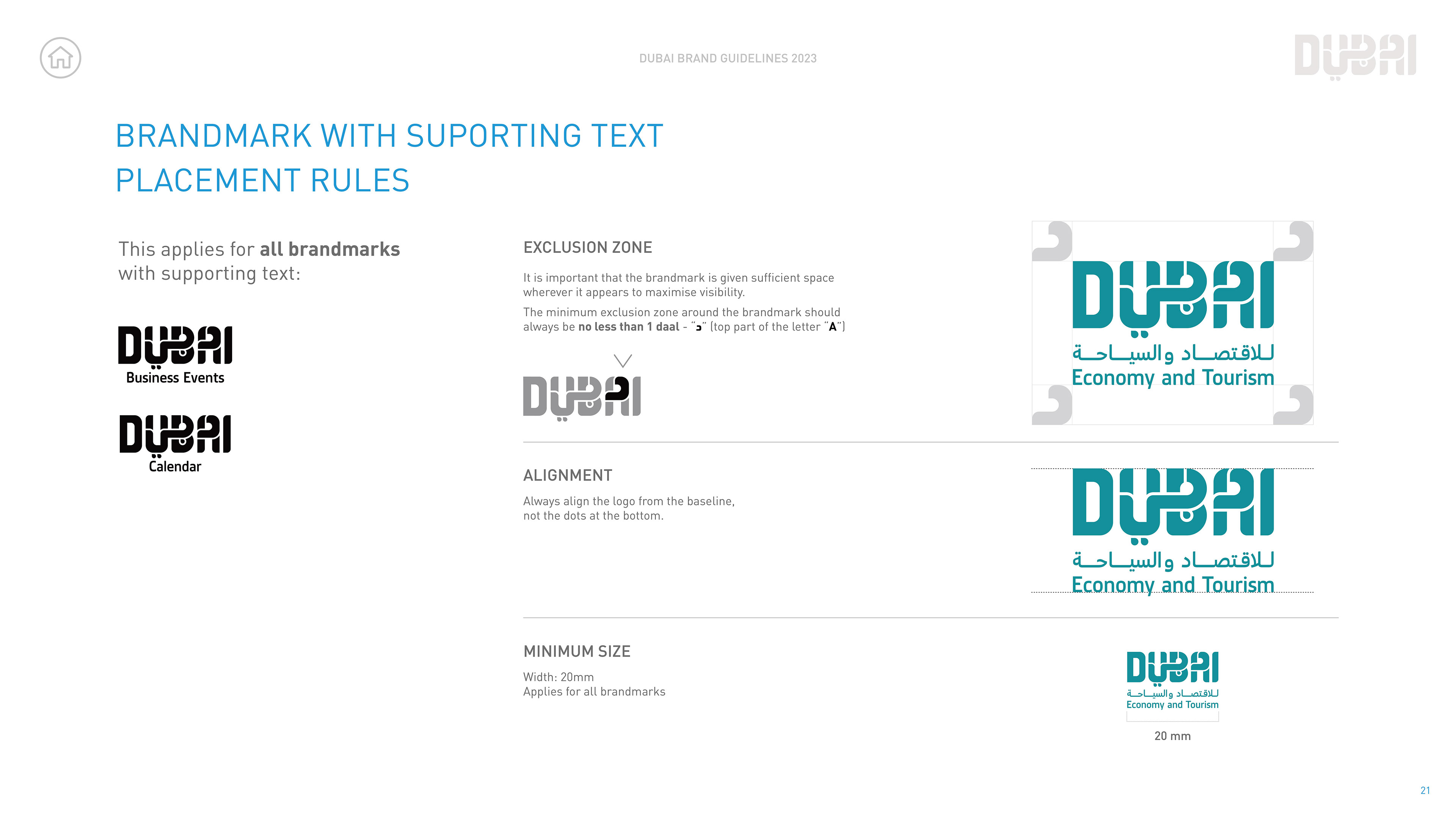 DUBAI BRAND GUIDELINES 2023

DUBAI

BRANDMARK WITH SUPORTING TEXT PLACEMENT RULES

This applies for all brandmarks with supporting text:

DUBAI
Business Events

DUBAI
Calendar

EXCLUSION ZONE

It is important that the brandmark is given sufficient space wherever it appears to maximise visibility.

The minimum exclusion zone around the brandmark should always be no less than 1 daal - "د" (top part of the letter "A")

DUBAI

DUBAI
للاقتصاد والسياحة
Economy and Tourism

ALIGNMENT

Always align the logo from the baseline, not the dots at the bottom.

DUBAI
للاقتصاد والسياحة
Economy and Tourism

MINIMUM SIZE

Width: 20mm
Applies for all brandmarks

DUBAI
للاقتصاد والسياحة
Economy and Tourism

20 mm

21